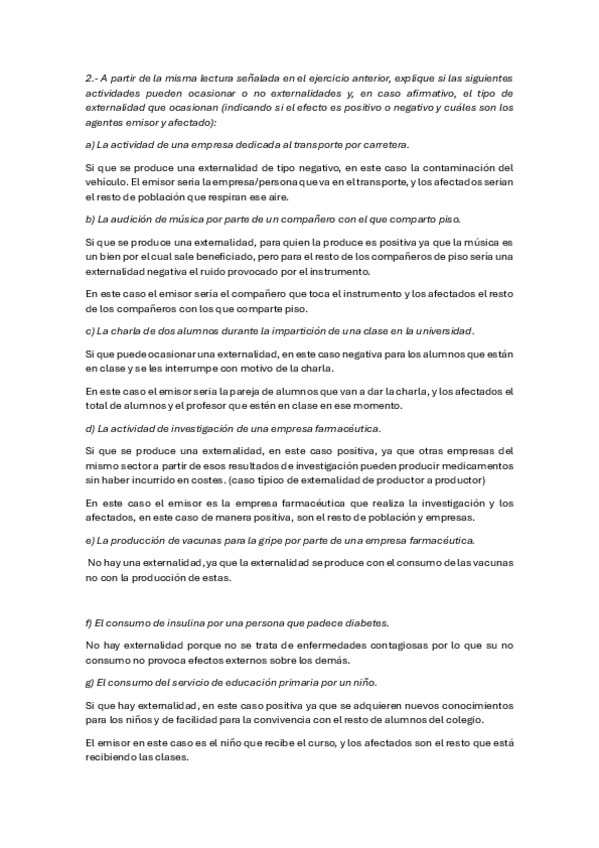 2.- A partir de la misma lectura señalada en el ejercicio anterior, explique si las siguientes actividades pueden ocasionar o no externalidades y, en caso afirmativo, el tipo de externalidad que ocasionan (indicando si el efecto es positivo o negativo y cuáles son los agentes emisor y afectado):

a) La actividad de una empresa dedicada al transporte por carretera.

Si que se produce una externalidad de tipo negativo, en este caso la contaminación del vehículo. El emisor seria la empresa/persona que va en el transporte, y los afectados serian el resto de población que respiran ese aire.

b) La audición de música por parte de un compañero con el que comparto piso.

Si que se produce una externalidad, para quien la produce es positiva ya que la música es un bien por el cual sale beneficiado, pero para el resto de los compañeros de piso sería una externalidad negativa el ruido provocado por el instrumento.

En este caso el emisor sería el compañero que toca el instrumento y los afectados el resto de los compañeros con los que comparte piso.

c) La charla de dos alumnos durante la impartición de una clase en la universidad.

Si que puede ocasionar una externalidad, en este caso negativa para los alumnos que están en clase y se les interrumpe con motivo de la charla.

En este caso el emisor seria la pareja de alumnos que van a dar la charla, y los afectados el total de alumnos y el profesor que estén en clase en ese momento.

d) La actividad de investigación de una empresa farmacéutica.

Si que se produce una externalidad, en este caso positiva, ya que otras empresas del mismo sector a partir de esos resultados de investigación pueden producir medicamentos sin haber incurrido en costes. (caso típico de externalidad de productor a productor)

En este caso el emisor es la empresa farmacéutica que realiza la investigación y los afectados, en este caso de manera positiva, son el resto de población y empresas.

e) La producción de vacunas para la gripe por parte de una empresa farmacéutica.

No hay una externalidad, ya que la externalidad se produce con el consumo de las vacunas no con la producción de estas.

f) El consumo de insulina por una persona que padece diabetes.

No hay externalidad porque no se trata de enfermedades contagiosas por lo que su no consumo no provoca efectos externos sobre los demás.

g) El consumo del servicio de educación primaria por un niño.

Si que hay externalidad, en este caso positiva ya que se adquieren nuevos conocimientos para los niños y de facilidad para la convivencia con el resto de alumnos del colegio.

El emisor en este caso es el niño que recibe el curso, y los afectados son el resto que está recibiendo las clases.